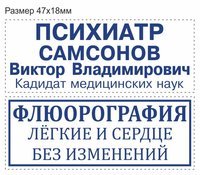 Размер 47х18мм

ПСИХИАТР
САМСОНОВ
Виктор Владимирович
Кадидат медицинских наук

ФЛЮОРОГРАФИЯ
ЛЁГКИЕ И СЕРДЦЕ
БЕЗ ИЗМЕНЕНИЙ